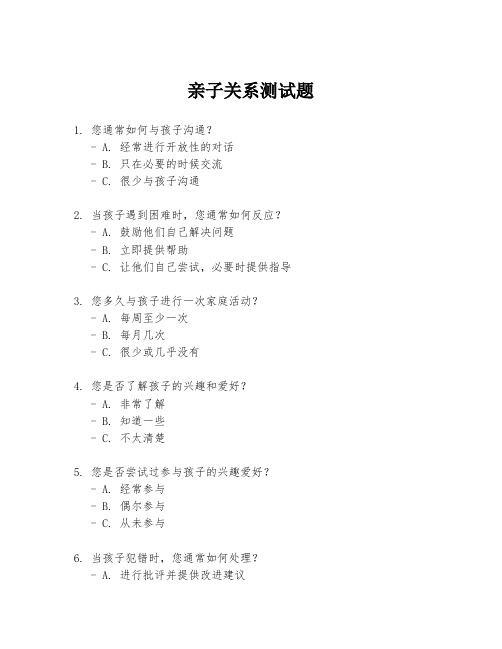 亲子关系测试题

1. 您通常如何与孩子沟通？
- A. 经常进行开放性的对话
- B. 只在必要的时候交流
- C. 很少与孩子沟通

2. 当孩子遇到困难时，您通常如何反应？
- A. 鼓励他们自己解决问题
- B. 立即提供帮助
- C. 让他们自己尝试，必要时提供指导

3. 您多久与孩子进行一次家庭活动？
- A. 每周至少一次
- B. 每月几次
- C. 很少或几乎没有

4. 您是否了解孩子的兴趣和爱好？
- A. 非常了解
- B. 知道一些
- C. 不太清楚

5. 您是否尝试过参与孩子的兴趣爱好？
- A. 经常参与
- B. 偶尔参与
- C. 从未参与

6. 当孩子犯错时，您通常如何处理？
- A. 进行批评并提供改进建议